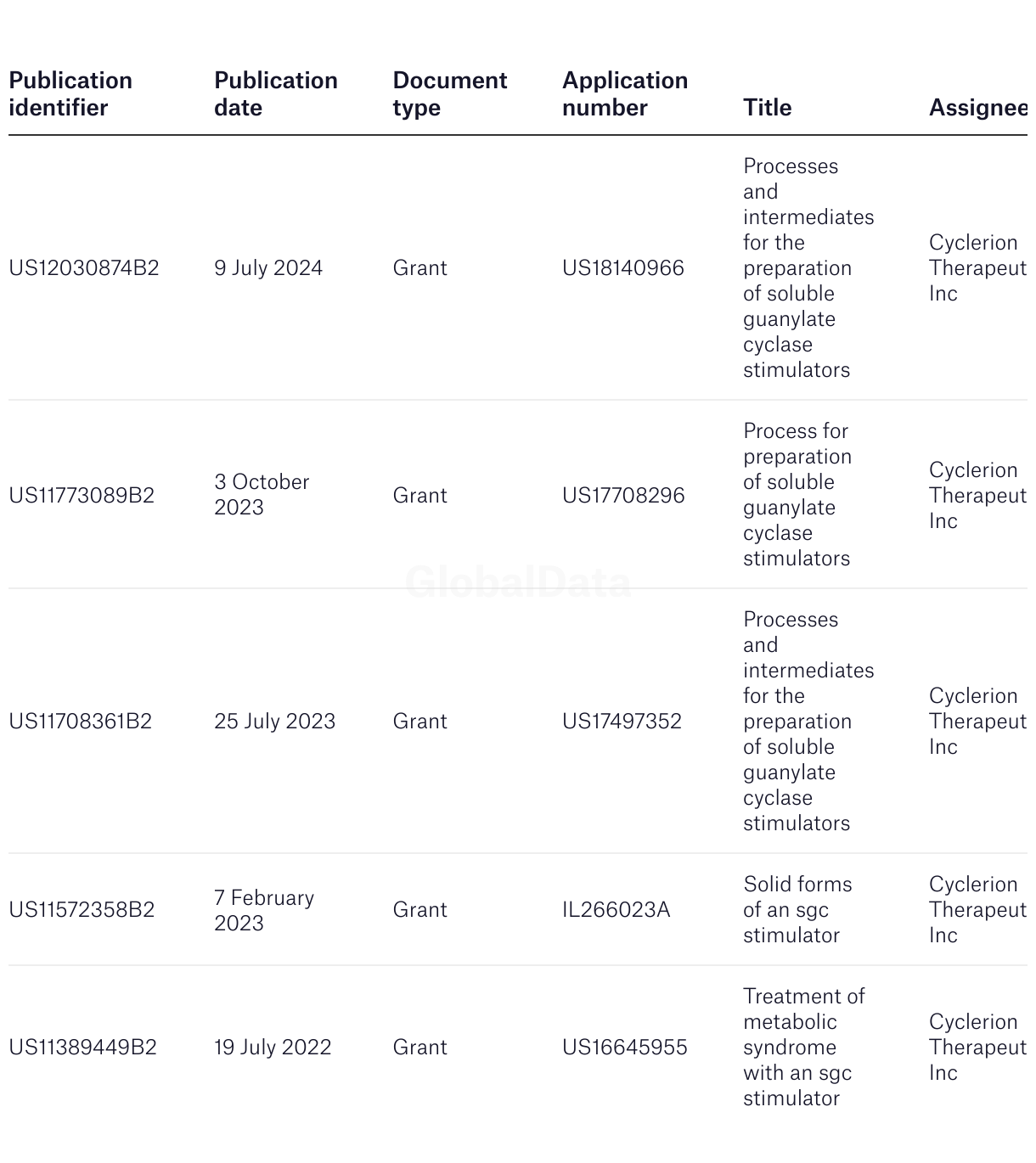 | Publication identifier | Publication date | Document type | Application number | Title | Assignee |
|---|---|---|---|---|---|
| US12030874B2 | 9 July 2024 | Grant | US18140966 | Processes and intermediates for the preparation of soluble guanylate cyclase stimulators | Cyclerion Therapeut Inc |
| US11773089B2 | 3 October 2023 | Grant | US17708296 | Process for preparation of soluble guanylate cyclase stimulators | Cyclerion Therapeut Inc |
| US11708361B2 | 25 July 2023 | Grant | US17497352 | Processes and intermediates for the preparation of soluble guanylate cyclase stimulators | Cyclerion Therapeut Inc |
| US11572358B2 | 7 February 2023 | Grant | IL266023A | Solid forms of an sgc stimulator | Cyclerion Therapeut Inc |
| US11389449B2 | 19 July 2022 | Grant | US16645955 | Treatment of metabolic syndrome with an sgc stimulator | Cyclerion Therapeut Inc |

GlobalData